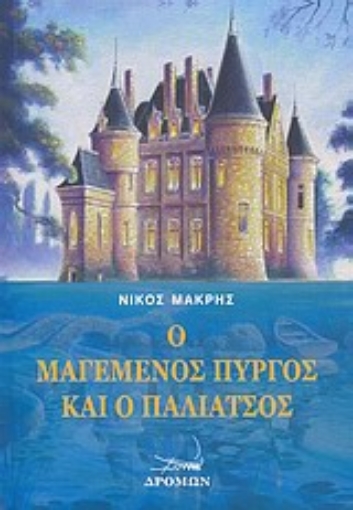 ΝΙΚΟΣ ΜΑΚΡΗΣ

Ο
ΜΑΓΕΜΕΝΟΣ ΠΥΡΓΟΣ
ΚΑΙ Ο ΠΑΛΙΑΤΣΟΣ

ΔΡΟΜΩΝ